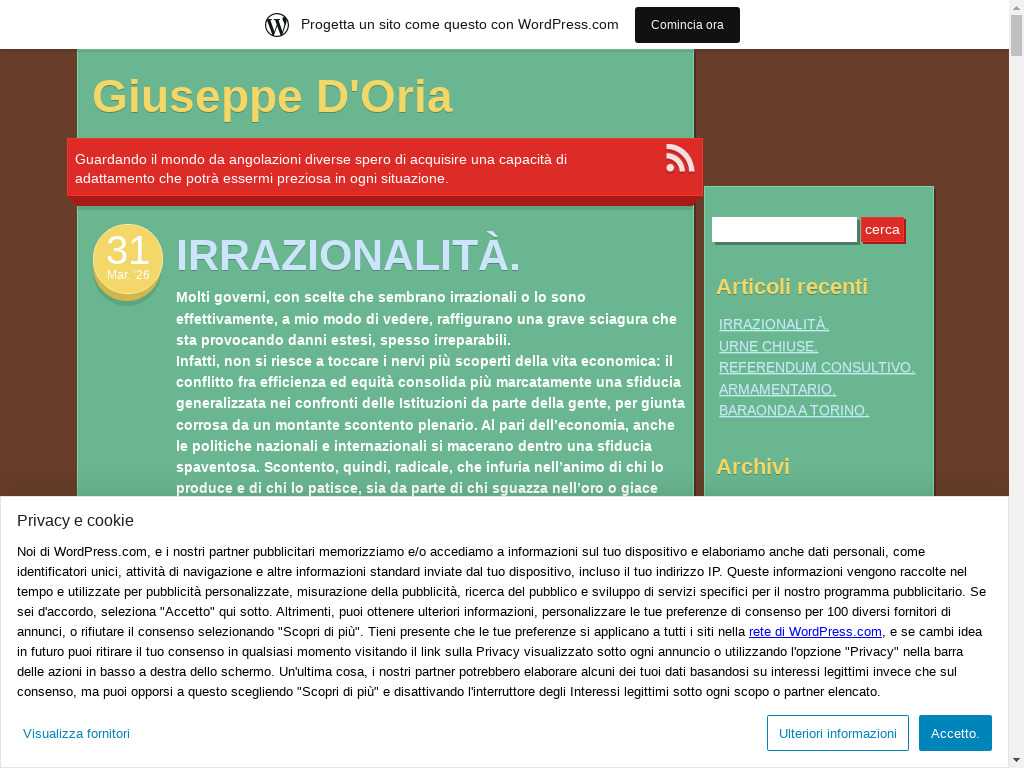 Progetta un sito come questo con WordPress.com

Comincia ora

Giuseppe D'Oria

Guardando il mondo da angolazioni diverse spero di acquisire una capacità di adattamento che potrà essermi preziosa in ogni situazione.

31
Mar '26

IRRAZIONALITÀ.

Molti governi, con scelte che sembrano irrazionali o lo sono effettivamente, a mio modo di vedere, raffigurano una grave sciagura che sta provocando danni estesi, spesso irreparabili.
Infatti, non si riesce a toccare i nervi più scoperti della vita economica: il conflitto fra efficienza ed equità consolida più marcatamente una sfiducia generalizzata nei confronti delle Istituzioni da parte della gente, per giunta corrosa da un montante scontento plenario. Al pari dell'economia, anche le politiche nazionali e internazionali si macerano dentro una sfiducia spaventosa. Scontento, quindi, radicale, che infuria nell'animo di chi lo produce e di chi lo patisce, sia da parte di chi sguazza nell'oro o giace

cerca

Articoli recenti

IRRAZIONALITÀ.
URNE CHIUSE.
REFERENDUM CONSULTIVO.
ARMAMENTARIO.
BARAONDA A TORINO.

Archivi

Privacy e cookie

Noi di WordPress.com, e i nostri partner pubblicitari memorizziamo e/o accediamo a informazioni sul tuo dispositivo e elaboriamo anche dati personali, come identificatori unici, attività di navigazione e altre informazioni standard inviate dal tuo dispositivo, incluso il tuo indirizzo IP. Queste informazioni vengono raccolte nel tempo e utilizzate per pubblicità personalizzate, misurazione della pubblicità, ricerca del pubblico e sviluppo di servizi specifici per il nostro programma pubblicitario. Se sei d'accordo, seleziona "Accetto" qui sotto. Altrimenti, puoi ottenere ulteriori informazioni, personalizzare le tue preferenze di consenso per 100 diversi fornitori di annunci, o rifiutare il consenso selezionando "Scopri di più". Tieni presente che le tue preferenze si applicano a tutti i siti nella rete di WordPress.com, e se cambi idea in futuro puoi ritirare il tuo consenso in qualsiasi momento visitando il link sulla Privacy visualizzato sotto ogni annuncio o utilizzando l'opzione "Privacy" nella barra delle azioni in basso a destra dello schermo. Un'ultima cosa, i nostri partner potrebbero elaborare alcuni dei tuoi dati basandosi su interessi legittimi invece che sul consenso, ma puoi opporsi a questo scegliendo "Scopri di più" e disattivando l'interruttore degli Interessi legittimi sotto ogni scopo o partner elencato.

Visualizza fornitori

Ulteriori informazioni

Accetto.